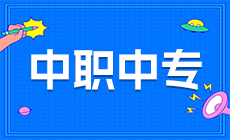 中职中专